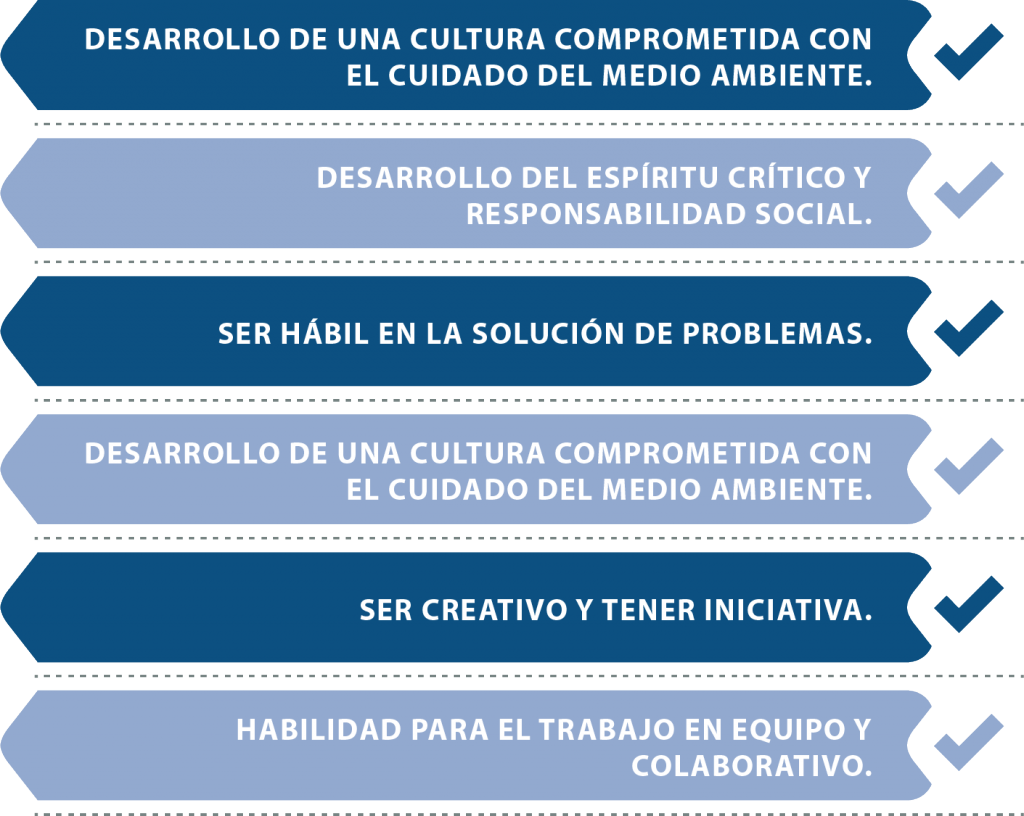 DESARROLLO DE UNA CULTURA COMPROMETIDA CON EL CUIDADO DEL MEDIO AMBIENTE.

DESARROLLO DEL ESPÍRITU CRÍTICO Y RESPONSABILIDAD SOCIAL.

SER HÁBIL EN LA SOLUCIÓN DE PROBLEMAS.

DESARROLLO DE UNA CULTURA COMPROMETIDA CON EL CUIDADO DEL MEDIO AMBIENTE.

SER CREATIVO Y TENER INICIATIVA.

HABILIDAD PARA EL TRABAJO EN EQUIPO Y COLABORATIVO.